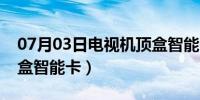 07月03日电视机顶盒智能
盒智能卡）